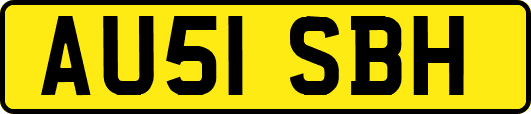 AU51 SBH